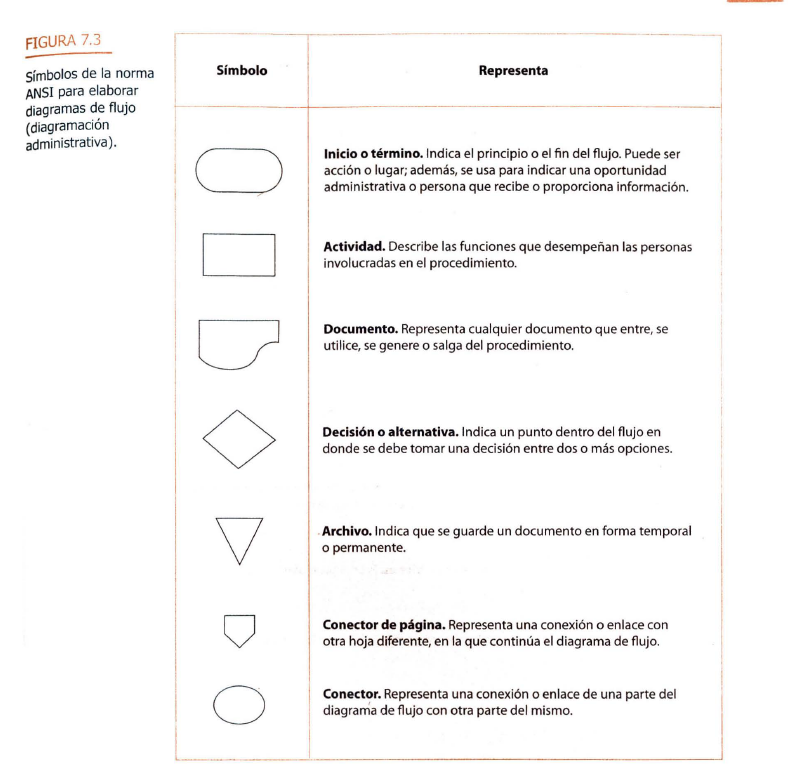 FIGURA 7.3

Símbolos de la norma ANSI para elaborar diagramas de flujo (diagramación administrativa).

| Símbolo | Representa |
|---|---|
| | **Inicio o término.** Indica el principio o el fin del flujo. Puede ser acción o lugar; además, se usa para indicar una oportunidad administrativa o persona que recibe o proporciona información. |
| | **Actividad.** Describe las funciones que desempeñan las personas involucradas en el procedimiento. |
| | **Documento.** Representa cualquier documento que entre, se utilice, se genere o salga del procedimiento. |
| | **Decisión o alternativa.** Indica un punto dentro del flujo en donde se debe tomar una decisión entre dos o más opciones. |
| | **Archivo.** Indica que se guarde un documento en forma temporal o permanente. |
| | **Conector de página.** Representa una conexión o enlace con otra hoja diferente, en la que continúa el diagrama de flujo. |
| | **Conector.** Representa una conexión o enlace de una parte del diagrama de flujo con otra parte del mismo. |